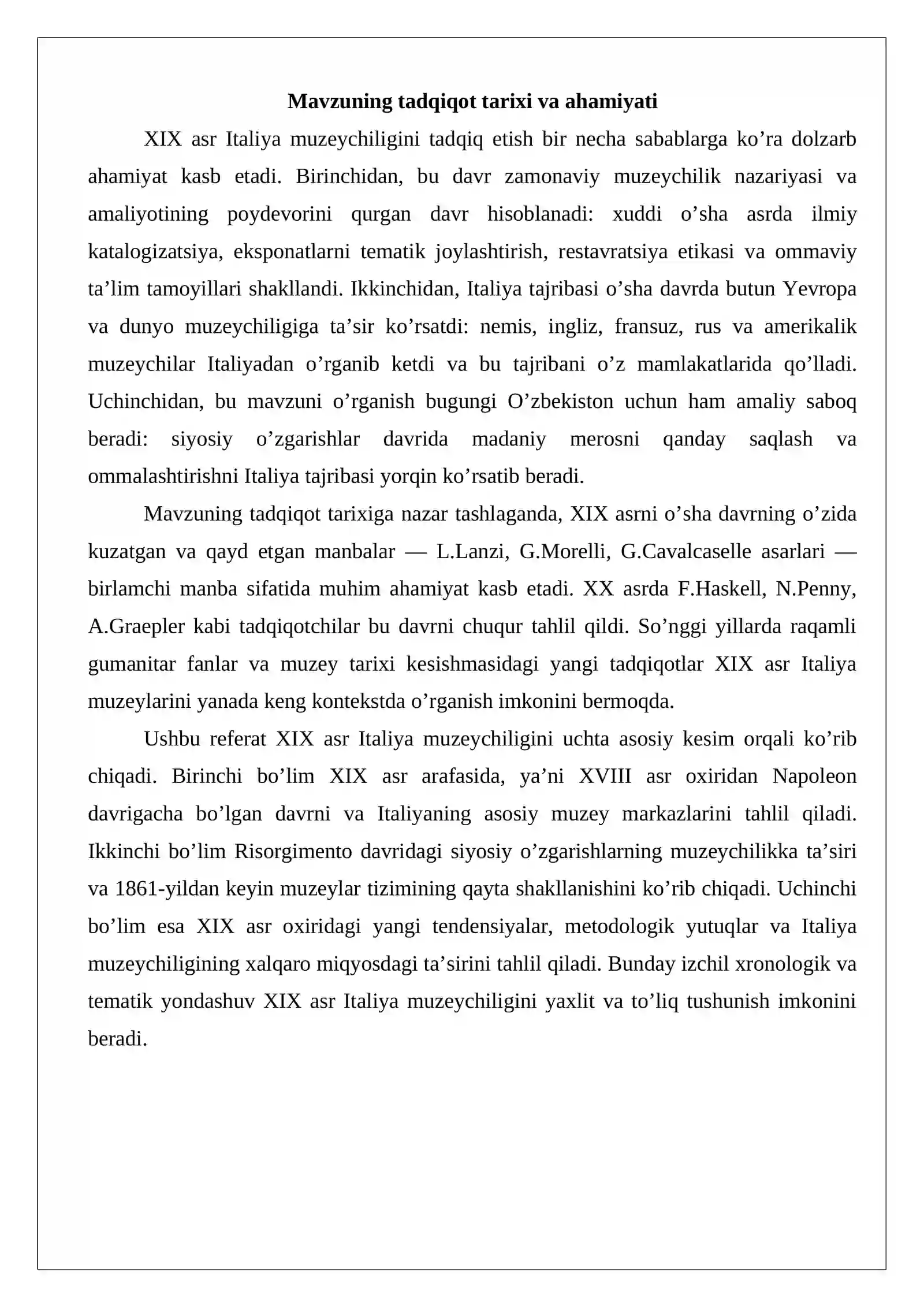 Mavzuning tadqiqot tarixi va ahamiyati

XIX asr Italiya muzeychiligini tadqiq etish bir necha sabablarga ko'ra dolzarb ahamiyat kasb etadi. Birinchidan, bu davr zamonaviy muzeychilik nazariyasi va amaliyotining poydevorini qurgan davr hisoblanadi: xuddi o'sha asrda ilmiy katalogizatsiya, eksponatlarni tematik joylashtirish, restavratsiya etikasi va ommaviy ta'lim tamoyillari shakllandi. Ikkinchidan, Italiya tajribasi o'sha davrda butun Yevropa va dunyo muzeychiligiga ta'sir ko'rsatdi: nemis, ingliz, fransuz, rus va amerikalik muzeychilar Italiyadan o'rganib ketdi va bu tajribani o'z mamlakatlarida qo'lladi. Uchinchidan, bu mavzuni o'rganish bugungi O'zbekiston uchun ham amaliy saboq beradi: siyosiy o'zgarishlar davrida madaniy merosni qanday saqlash va ommalashtirishni Italiya tajribasi yorqin ko'rsatib beradi.

Mavzuning tadqiqot tarixiga nazar tashlaganda, XIX asrni o'sha davrning o'zida kuzatgan va qayd etgan manbalar — L.Lanzi, G.Morelli, G.Cavalcaselle asarlari — birlamchi manba sifatida muhim ahamiyat kasb etadi. XX asrda F.Haskell, N.Penny, A.Graepler kabi tadqiqotchilar bu davrni chuqur tahlil qildi. So'nggi yillarda raqamli gumanitar fanlar va muzey tarixi kesishmasidagi yangi tadqiqotlar XIX asr Italiya muzeylarini yanada keng kontekstda o'rganish imkonini bermoqda.

Ushbu referat XIX asr Italiya muzeychiligini uchta asosiy kesim orqali ko'rib chiqadi. Birinchi bo'lim XIX asr arafasida, ya'ni XVIII asr oxiridan Napoleon davrigacha bo'lgan davrni va Italiyaning asosiy muzey markazlarini tahlil qiladi. Ikkinchi bo'lim Risorgimento davridagi siyosiy o'zgarishlarning muzeychilikka ta'siri va 1861-yildan keyin muzeylar tizimining qayta shakllanishini ko'rib chiqadi. Uchinchi bo'lim esa XIX asr oxiridagi yangi tendensiyalar, metodologik yutuqlar va Italiya muzeychiligining xalqaro miqyosdagi ta'sirini tahlil qiladi. Bunday izchil xronologik va tematik yondashuv XIX asr Italiya muzeychiligini yaxlit va to'liq tushunish imkonini beradi.